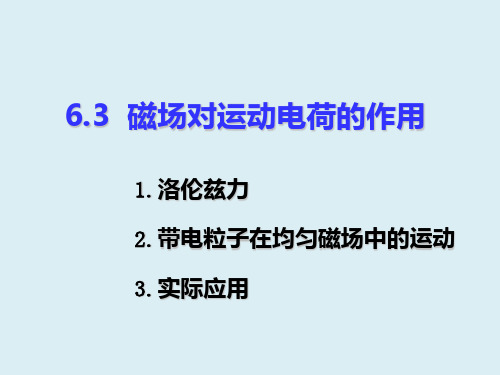 6.3 磁场对运动电荷的作用

1. 洛伦兹力

2. 带电粒子在均匀磁场中的运动

3. 实际应用